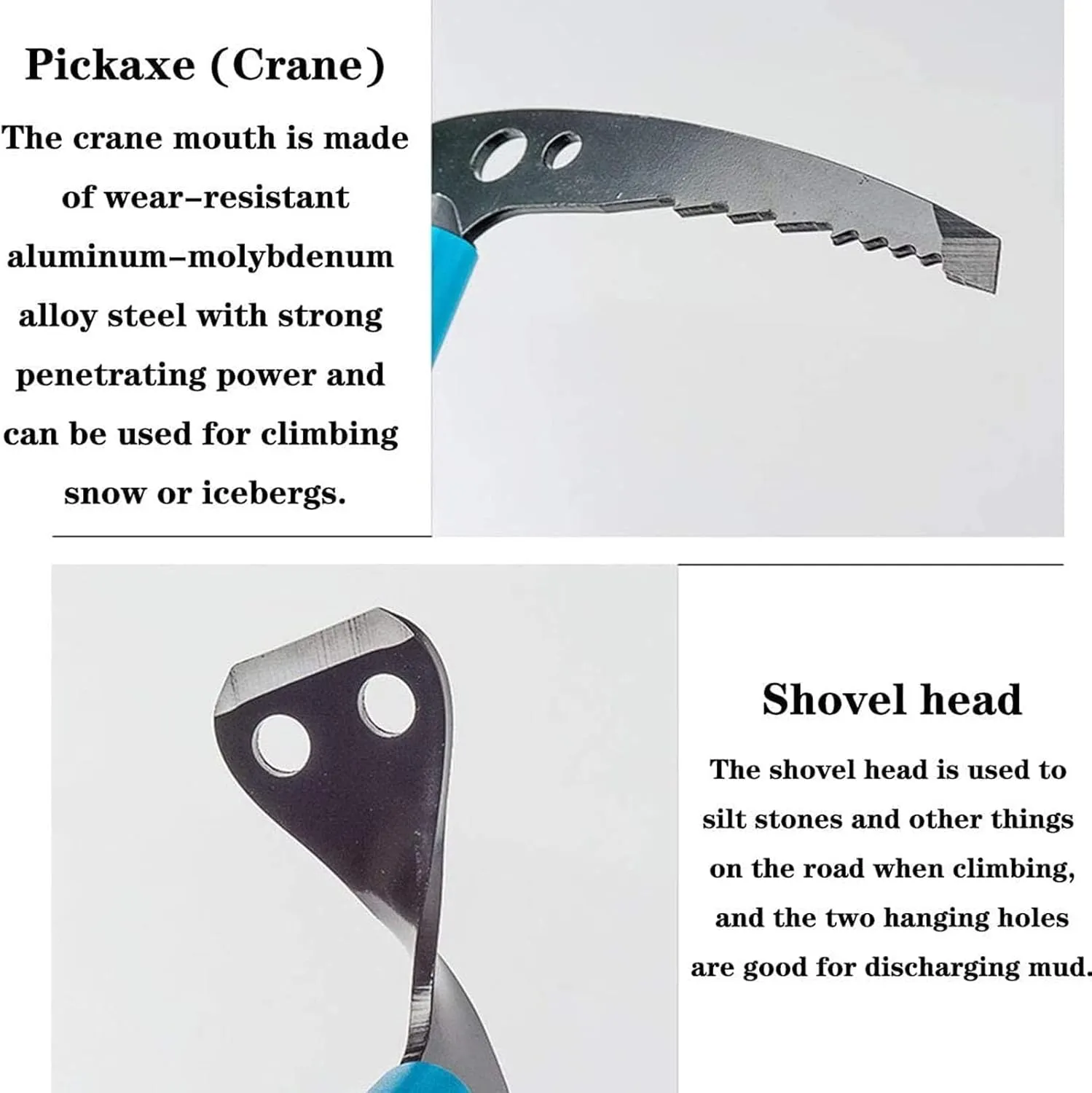 Pickaxe (Crane)

The crane mouth is made of wear–resistant aluminum–molybdenum alloy steel with strong penetrating power and can be used for climbing snow or icebergs.

Shovel head

The shovel head is used to silt stones and other things on the road when climbing, and the two hanging holes are good for discharging mud.